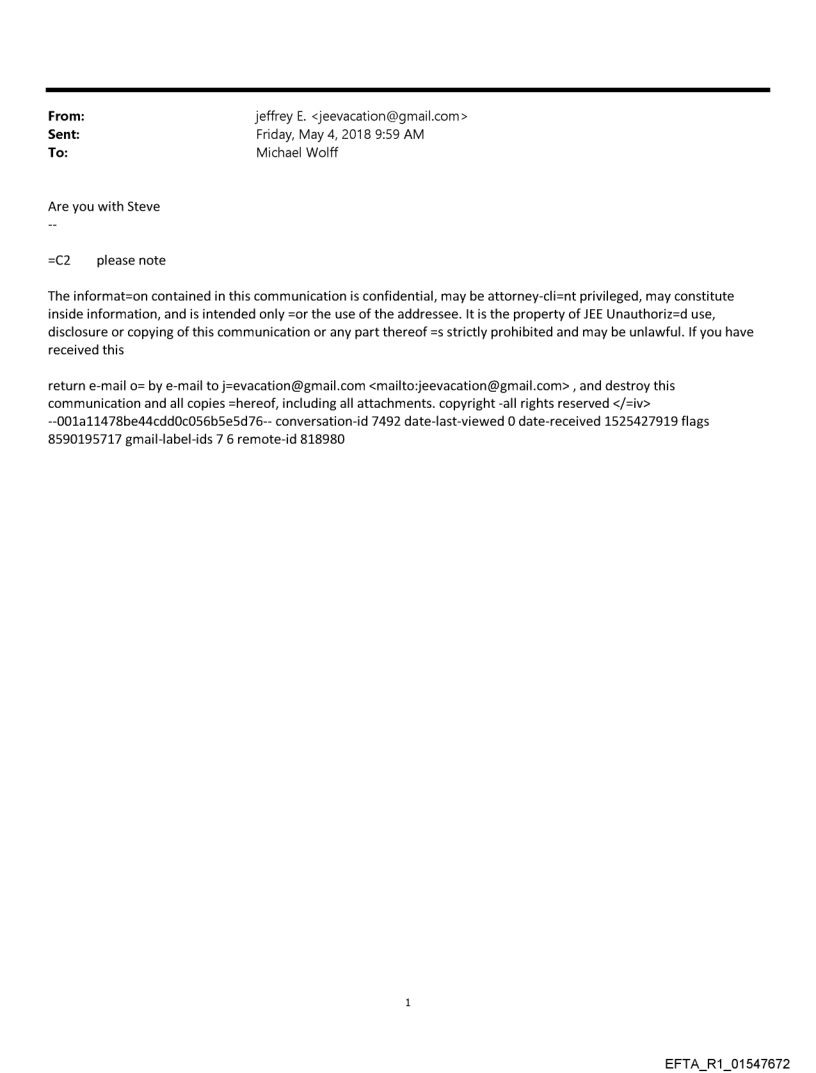 From: jeffrey E. <jeevacation@gmail.com>
Sent: Friday, May 4, 2018 9:59 AM
To: Michael Wolff

Are you with Steve
--

=C2 please note

The informat=on contained in this communication is confidential, may be attorney-cli=nt privileged, may constitute inside information, and is intended only =or the use of the addressee. It is the property of JEE Unauthoriz=d use, disclosure or copying of this communication or any part thereof =s strictly prohibited and may be unlawful. If you have received this

return e-mail o= by e-mail to j=evacation@gmail.com <mailto:jeevacation@gmail.com> , and destroy this communication and all copies =hereof, including all attachments. copyright -all rights reserved </=iv>
--001a11478be44cdd0c056b5e5d76-- conversation-id 7492 date-last-viewed 0 date-received 1525427919 flags 8590195717 gmail-label-ids 7 6 remote-id 818980

1

EFTA_R1_01547672